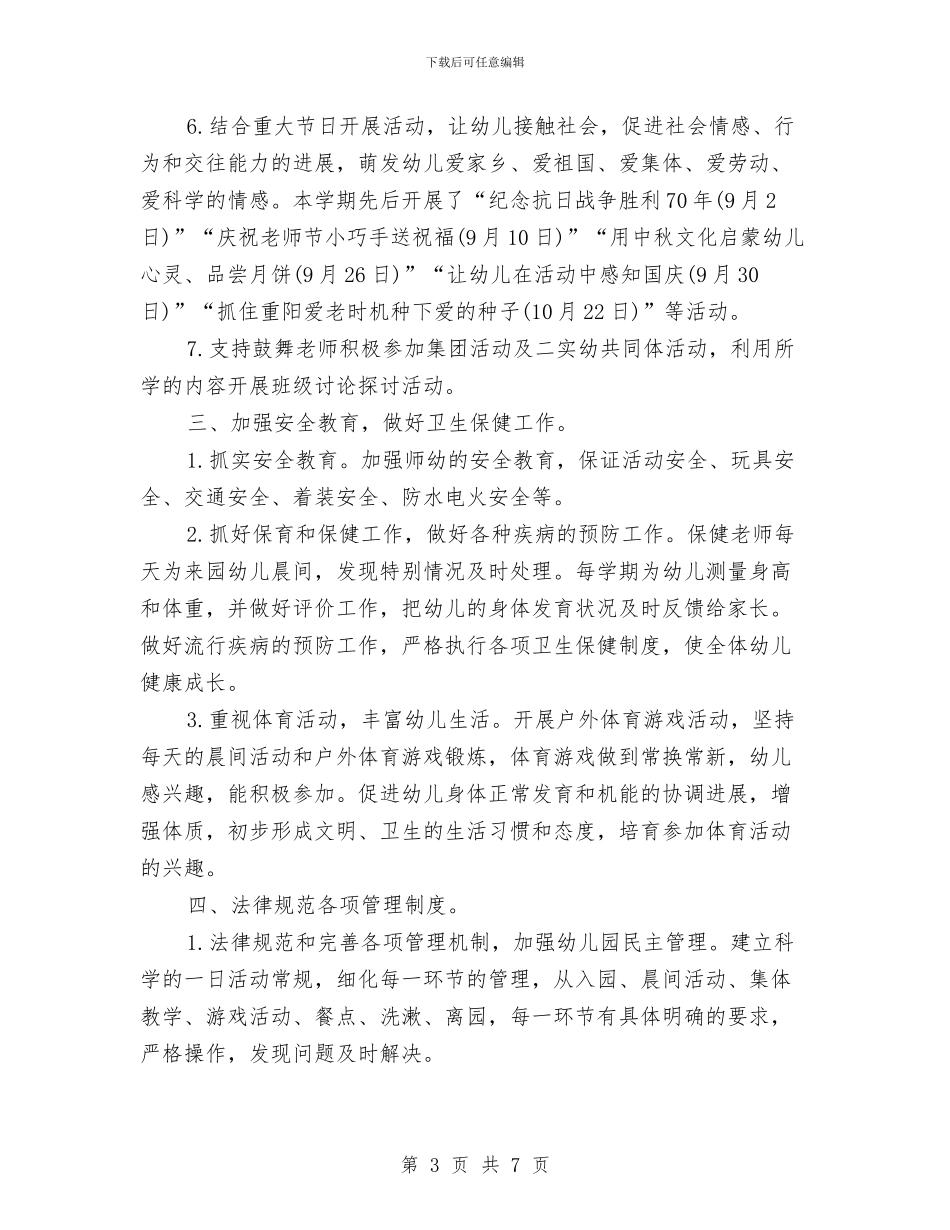 下载后可任意编辑

6.结合重大节日开展活动，让幼儿接触社会，促进社会情感、行为和交往能力的进展，萌发幼儿爱家乡、爱祖国、爱集体、爱劳动、爱科学的情感。本学期先后开展了“纪念抗日战争胜利70年(9月2日)”“庆祝老师节小巧手送祝福(9月10日)”“用中秋文化启蒙幼儿心灵、品尝月饼(9月26日)”“让幼儿在活动中感知国庆(9月30日)”“抓住重阳爱老时机种下爱的种子(10月22日)”等活动。

7.支持鼓舞老师积极参加集团活动及二实幼共同体活动，利用所学的内容开展班级讨论探讨活动。

三、加强安全教育，做好卫生保健工作。

1.抓实安全教育。加强师幼的安全教育，保证活动安全、玩具安全、交通安全、着装安全、防水电火安全等。

2.抓好保育和保健工作，做好各种疾病的预防工作。保健老师每天为来园幼儿晨间，发现特别情况及时处理。每学期为幼儿测量身高和体重，并做好评价工作，把幼儿的身体发育状况及时反馈给家长。做好流行疾病的预防工作，严格执行各项卫生保健制度，使全体幼儿健康成长。

3.重视体育活动，丰富幼儿生活。开展户外体育游戏活动，坚持每天的晨间活动和户外体育游戏锻炼，体育游戏做到常换常新，幼儿感兴趣，能积极参加。促进幼儿身体正常发育和机能的协调进展，增强体质，初步形成文明、卫生的生活习惯和态度，培育参加体育活动的兴趣。

四、法律规范各项管理制度。

1.法律规范和完善各项管理机制，加强幼儿园民主管理。建立科学的一日活动常规，细化每一环节的管理，从入园、晨间活动、集体教学、游戏活动、餐点、洗漱、离园，每一环节有具体明确的要求，严格操作，发现问题及时解决。

第 3 页 共 7 页